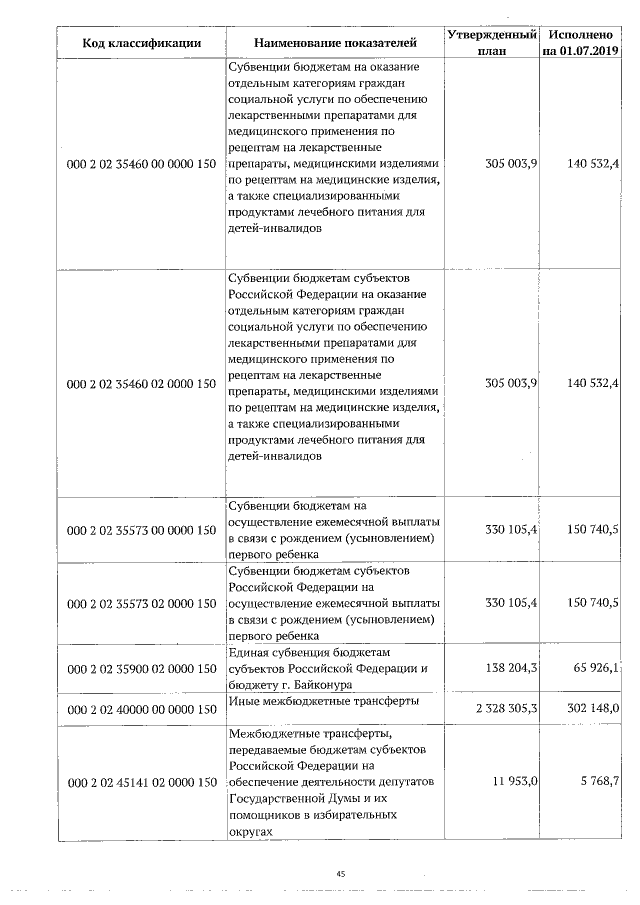 | Код классификации | Наименование показателей | Утвержденный план | Исполнено на 01.07.2019 |
|---|---|---|---|
| 000 2 02 35460 00 0000 150 | Субвенции бюджетам на оказание отдельным категориям граждан социальной услуги по обеспечению лекарственными препаратами для медицинского применения по рецептам на лекарственные препараты, медицинскими изделиями по рецептам на медицинские изделия, а также специализированными продуктами лечебного питания для детей-инвалидов | 305 003,9 | 140 532,4 |
| 000 2 02 35460 02 0000 150 | Субвенции бюджетам субъектов Российской Федерации на оказание отдельным категориям граждан социальной услуги по обеспечению лекарственными препаратами для медицинского применения по рецептам на лекарственные препараты, медицинскими изделиями по рецептам на медицинские изделия, а также специализированными продуктами лечебного питания для детей-инвалидов | 305 003,9 | 140 532,4 |
| 000 2 02 35573 00 0000 150 | Субвенции бюджетам на осуществление ежемесячной выплаты в связи с рождением (усыновлением) первого ребенка | 330 105,4 | 150 740,5 |
| 000 2 02 35573 02 0000 150 | Субвенции бюджетам субъектов Российской Федерации на осуществление ежемесячной выплаты в связи с рождением (усыновлением) первого ребенка | 330 105,4 | 150 740,5 |
| 000 2 02 35900 02 0000 150 | Единая субвенция бюджетам субъектов Российской Федерации и бюджету г. Байконура | 138 204,3 | 65 926,1 |
| 000 2 02 40000 00 0000 150 | Иные межбюджетные трансферты | 2 328 305,3 | 302 148,0 |
| 000 2 02 45141 02 0000 150 | Межбюджетные трансферты, передаваемые бюджетам субъектов Российской Федерации на обеспечение деятельности депутатов Государственной Думы и их помощников в избирательных округах | 11 953,0 | 5 768,7 |

45